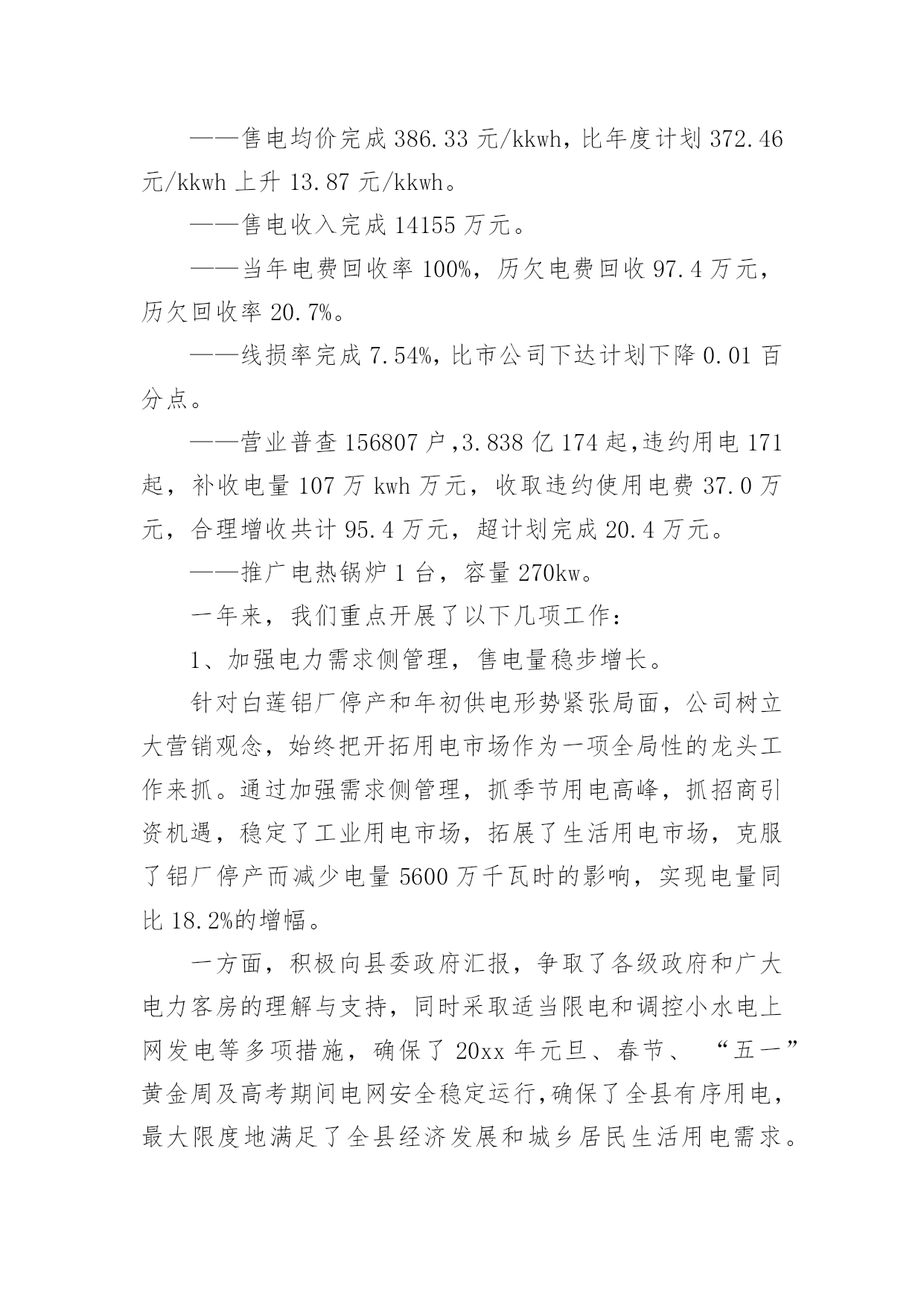 ——售电均价完成 386.33 元/kkwh，比年度计划 372.46 元/kkwh 上升 13.87 元/kkwh。

——售电收入完成 14155 万元。

——当年电费回收率 100%，历欠电费回收 97.4 万元，历欠回收率 20.7%。

——线损率完成 7.54%，比市公司下达计划下降 0.01 百分点。

——营业普查 156807 户，3.838 亿 174 起，违约用电 171 起，补收电量 107 万 kwh 万元，收取违约使用电费 37.0 万元，合理增收共计 95.4 万元，超计划完成 20.4 万元。

——推广电热锅炉 1 台，容量 270kw。

一年来，我们重点开展了以下几项工作：

1、加强电力需求侧管理，售电量稳步增长。

针对白莲铝厂停产和年初供电形势紧张局面，公司树立大营销观念，始终把开拓用电市场作为一项全局性的龙头工作来抓。通过加强需求侧管理，抓季节用电高峰，抓招商引资机遇，稳定了工业用电市场，拓展了生活用电市场，克服了铝厂停产而减少电量 5600 万千瓦时的影响，实现电量同比 18.2%的增幅。

一方面，积极向县委政府汇报，争取了各级政府和广大电力客房的理解与支持，同时采取适当限电和调控小水电上网发电等多项措施，确保了 20xx 年元旦、春节、“五一”黄金周及高考期间电网安全稳定运行，确保了全县有序用电，最大限度地满足了全县经济发展和城乡居民生活用电需求。